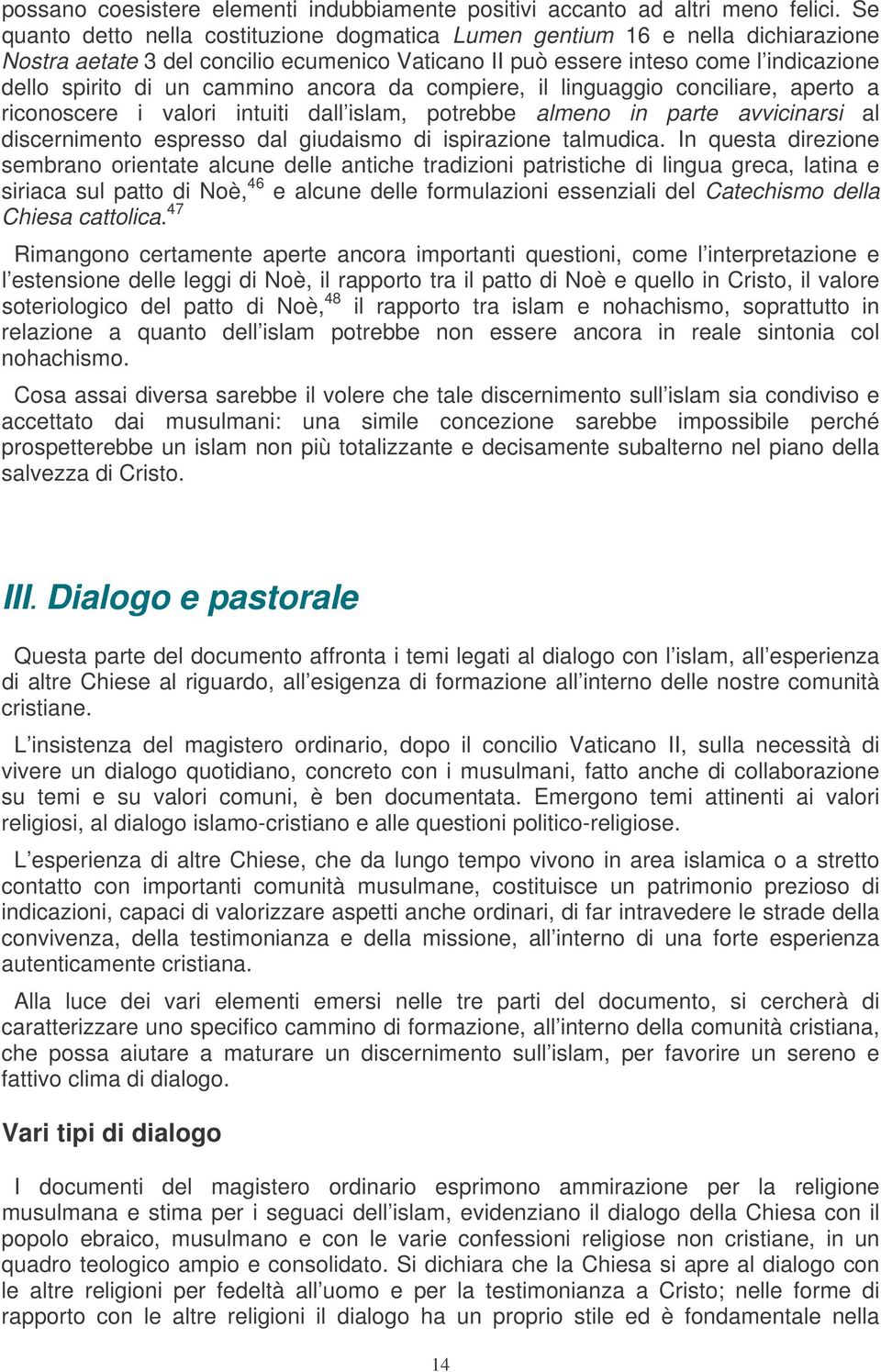 possano coesistere elementi indubbiamente positivi accanto ad altri meno felici. Se quanto detto nella costituzione dogmatica Lumen gentium 16 e nella dichiarazione Nostra aetate 3 del concilio ecumenico Vaticano II può essere inteso come l'indicazione dello spirito di un cammino ancora da compiere, il linguaggio conciliare, aperto a riconoscere i valori intuiti dall'islam, potrebbe almeno in parte avvicinarsi al discernimento espresso dal giudaismo di ispirazione talmudica. In questa direzione sembrano orientate alcune delle antiche tradizioni patristiche di lingua greca, latina e siriaca sul patto di Noè,$^{46}$ e alcune delle formulazioni essenziali del Catechismo della Chiesa cattolica.$^{47}$

Rimangono certamente aperte ancora importanti questioni, come l'interpretazione e l'estensione delle leggi di Noè, il rapporto tra il patto di Noè e quello in Cristo, il valore soteriologico del patto di Noè,$^{48}$ il rapporto tra islam e nohachismo, soprattutto in relazione a quanto dell'islam potrebbe non essere ancora in reale sintonia col nohachismo.

Cosa assai diversa sarebbe il volere che tale discernimento sull'islam sia condiviso e accettato dai musulmani: una simile concezione sarebbe impossibile perché prospetterebbe un islam non più totalizzante e decisamente subalterno nel piano della salvezza di Cristo.

III. Dialogo e pastorale

Questa parte del documento affronta i temi legati al dialogo con l'islam, all'esperienza di altre Chiese al riguardo, all'esigenza di formazione all'interno delle nostre comunità cristiane.

L'insistenza del magistero ordinario, dopo il concilio Vaticano II, sulla necessità di vivere un dialogo quotidiano, concreto con i musulmani, fatto anche di collaborazione su temi e su valori comuni, è ben documentata. Emergono temi attinenti ai valori religiosi, al dialogo islamo-cristiano e alle questioni politico-religiose.

L'esperienza di altre Chiese, che da lungo tempo vivono in area islamica o a stretto contatto con importanti comunità musulmane, costituisce un patrimonio prezioso di indicazioni, capaci di valorizzare aspetti anche ordinari, di far intravedere le strade della convivenza, della testimonianza e della missione, all'interno di una forte esperienza autenticamente cristiana.

Alla luce dei vari elementi emersi nelle tre parti del documento, si cercherà di caratterizzare uno specifico cammino di formazione, all'interno della comunità cristiana, che possa aiutare a maturare un discernimento sull'islam, per favorire un sereno e fattivo clima di dialogo.

Vari tipi di dialogo

I documenti del magistero ordinario esprimono ammirazione per la religione musulmana e stima per i seguaci dell'islam, evidenziano il dialogo della Chiesa con il popolo ebraico, musulmano e con le varie confessioni religiose non cristiane, in un quadro teologico ampio e consolidato. Si dichiara che la Chiesa si apre al dialogo con le altre religioni per fedeltà all'uomo e per la testimonianza a Cristo; nelle forme di rapporto con le altre religioni il dialogo ha un proprio stile ed è fondamentale nella

14